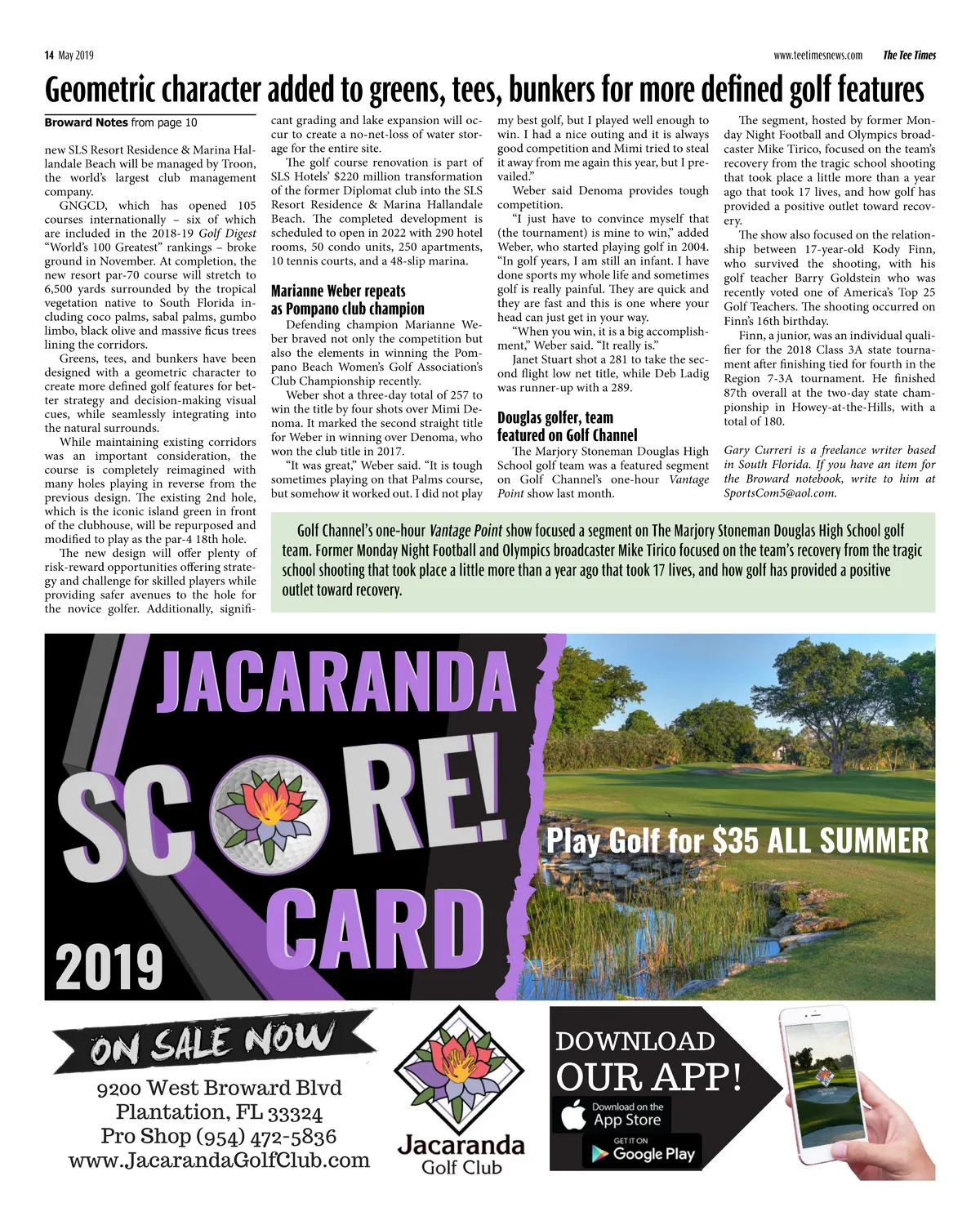 14 May 2019

www.teetimesnews.com The Tee Times

Geometric character added to greens, tees, bunkers for more defined golf features

Broward Notes from page 10

new SLS Resort Residence & Marina Hallandale Beach will be managed by Troon, the world's largest club management company.

GNGCD, which has opened 105 courses internationally – six of which are included in the 2018-19 Golf Digest "World's 100 Greatest" rankings – broke ground in November. At completion, the new resort par-70 course will stretch to 6,500 yards surrounded by the tropical vegetation native to South Florida including coco palms, sabal palms, gumbo limbo, black olive and massive ficus trees lining the corridors.

Greens, tees, and bunkers have been designed with a geometric character to create more defined golf features for better strategy and decision-making visual cues, while seamlessly integrating into the natural surrounds.

While maintaining existing corridors was an important consideration, the course is completely reimagined with many holes playing in reverse from the previous design. The existing 2nd hole, which is the iconic island green in front of the clubhouse, will be repurposed and modified to play as the par-4 18th hole.

The new design will offer plenty of risk-reward opportunities offering strategy and challenge for skilled players while providing safer avenues to the hole for the novice golfer. Additionally, significant grading and lake expansion will occur to create a no-net-loss of water storage for the entire site.

The golf course renovation is part of SLS Hotels' $220 million transformation of the former Diplomat club into the SLS Resort Residence & Marina Hallandale Beach. The completed development is scheduled to open in 2022 with 290 hotel rooms, 50 condo units, 250 apartments, 10 tennis courts, and a 48-slip marina.

Marianne Weber repeats as Pompano club champion

Defending champion Marianne Weber braved not only the competition but also the elements in winning the Pompano Beach Women's Golf Association's Club Championship recently.

Weber shot a three-day total of 257 to win the title by four shots over Mimi Denoma. It marked the second straight title for Weber in winning over Denoma, who won the club title in 2017.

"It was great," Weber said. "It is tough sometimes playing on that Palms course, but somehow it worked out. I did not play my best golf, but I played well enough to win. I had a nice outing and it is always good competition and Mimi tried to steal it away from me again this year, but I prevailed."

Weber said Denoma provides tough competition.

"I just have to convince myself that (the tournament) is mine to win," added Weber, who started playing golf in 2004. "In golf years, I am still an infant. I have done sports my whole life and sometimes golf is really painful. They are quick and they are fast and this is one where your head can just get in your way.

"When you win, it is a big accomplishment," Weber said. "It really is."

Janet Stuart shot a 281 to take the second flight low net title, while Deb Ladig was runner-up with a 289.

Douglas golfer, team featured on Golf Channel

The Marjory Stoneman Douglas High School golf team was a featured segment on Golf Channel's one-hour Vantage Point show last month.

The segment, hosted by former Monday Night Football and Olympics broadcaster Mike Tirico, focused on the team's recovery from the tragic school shooting that took place a little more than a year ago that took 17 lives, and how golf has provided a positive outlet toward recovery.

The show also focused on the relationship between 17-year-old Kody Finn, who survived the shooting, with his golf teacher Barry Goldstein who was recently voted one of America's Top 25 Golf Teachers. The shooting occurred on Finn's 16th birthday.

Finn, a junior, was an individual qualifier for the 2018 Class 3A state tournament after finishing tied for fourth in the Region 7-3A tournament. He finished 87th overall at the two-day state championship in Howey-at-the-Hills, with a total of 180.

Gary Curreri is a freelance writer based in South Florida. If you have an item for the Broward notebook, write to him at SportsCom5@aol.com.

Golf Channel's one-hour Vantage Point show focused a segment on The Marjory Stoneman Douglas High School golf team. Former Monday Night Football and Olympics broadcaster Mike Tirico focused on the team's recovery from the tragic school shooting that took place a little more than a year ago that took 17 lives, and how golf has provided a positive outlet toward recovery.

JACARANDA SCORE! CARD 2019

Play Golf for $35 ALL SUMMER

ON SALE NOW

9200 West Broward Blvd
Plantation, FL 33324
Pro Shop (954) 472-5836
www.JacarandaGolfClub.com

Jacaranda Golf Club

DOWNLOAD OUR APP!

Download on the App Store

GET IT ON Google Play